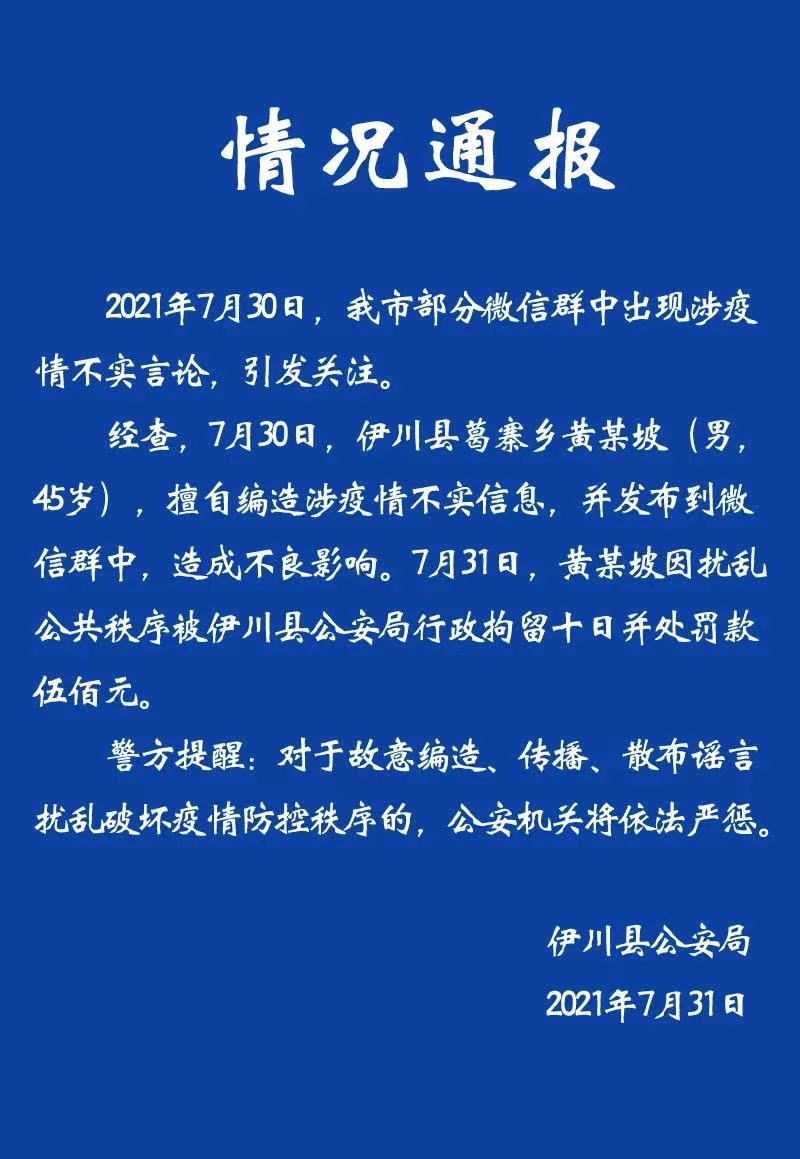 情况通报

2021年7月30日，我市部分微信群中出现涉疫情不实言论，引发关注。

经查，7月30日，伊川县葛寨乡黄某坡（男，45岁），擅自编造涉疫情不实信息，并发布到微信群中，造成不良影响。7月31日，黄某坡因扰乱公共秩序被伊川县公安局行政拘留十日并处罚款伍佰元。

警方提醒：对于故意编造、传播、散布谣言扰乱破坏疫情防控秩序的，公安机关将依法严惩。

伊川县公安局
2021年7月31日